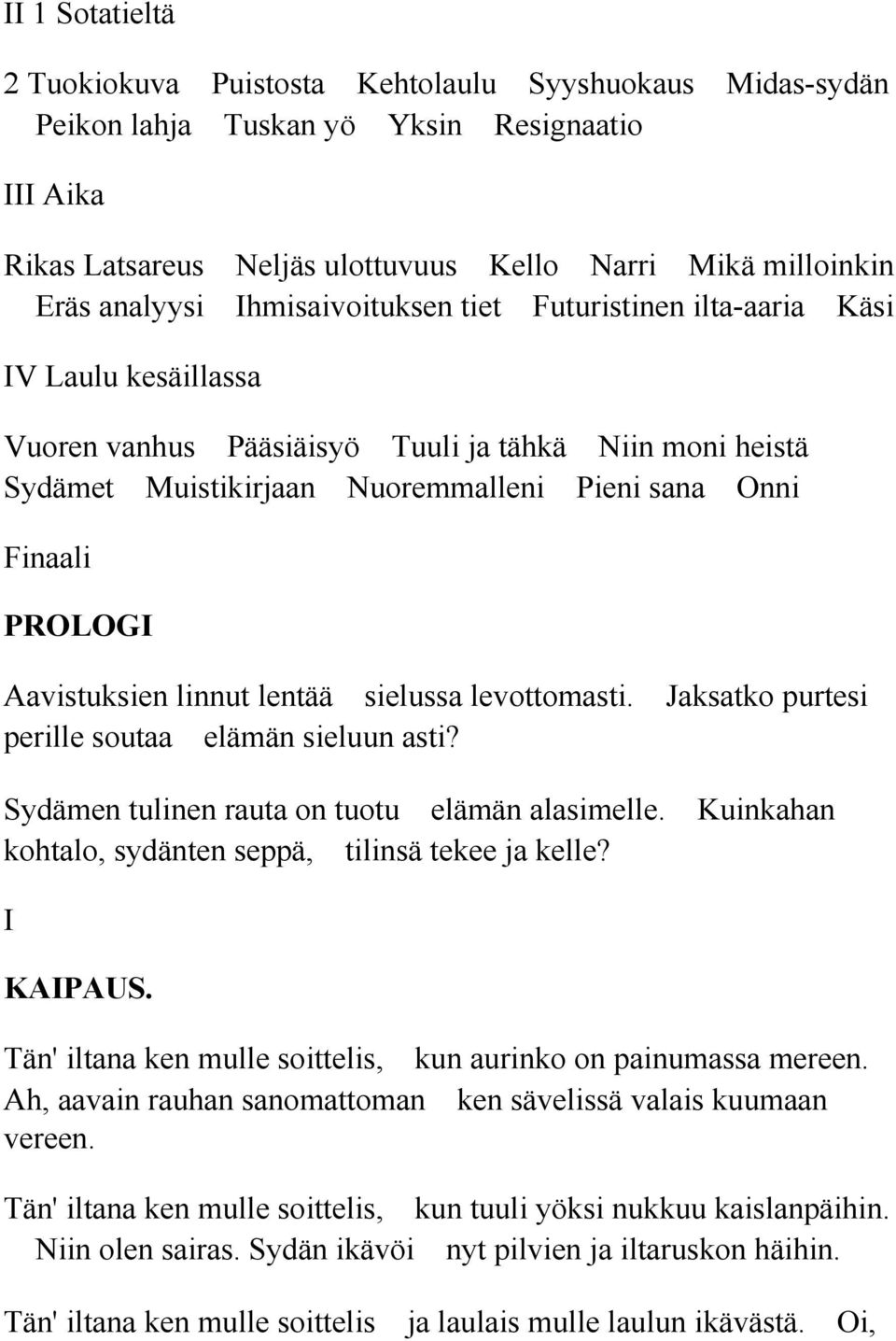 II 1 Sotatieltä

2 Tuokiokuva Puistosta Kehtolaulu Syyshuokaus Midas-sydän Peikon lahja Tuskan yö Yksin Resignaatio

III Aika

Rikas Latsareus Neljäs ulottuvuus Kello Narri Mikä milloinkin Eräs analyysi Ihmisaivoituksen tiet Futuristinen ilta-aaria Käsi

IV Laulu kesäillassa

Vuoren vanhus Pääsiäisyö Tuuli ja tähkä Niin moni heistä Sydämet Muistikirjaan Nuoremmalleni Pieni sana Onni

Finaali

PROLOGI

Aavistuksien linnut lentää sielussa levottomasti. Jaksatko purtesi perille soutaa elämän sieluun asti?

Sydämen tulinen rauta on tuotu elämän alasimelle. Kuinkahan kohtalo, sydänten seppä, tilinsä tekee ja kelle?

I

KAIPAUS.

Tän' iltana ken mulle soittelis, kun aurinko on painumassa mereen. Ah, aavain rauhan sanomattoman ken sävelissä valais kuumaan vereen.

Tän' iltana ken mulle soittelis, kun tuuli yöksi nukkuu kaislanpäihin. Niin olen sairas. Sydän ikävöi nyt pilvien ja iltaruskon häihin.

Tän' iltana ken mulle soittelis ja laulais mulle laulun ikävästä. Oi,